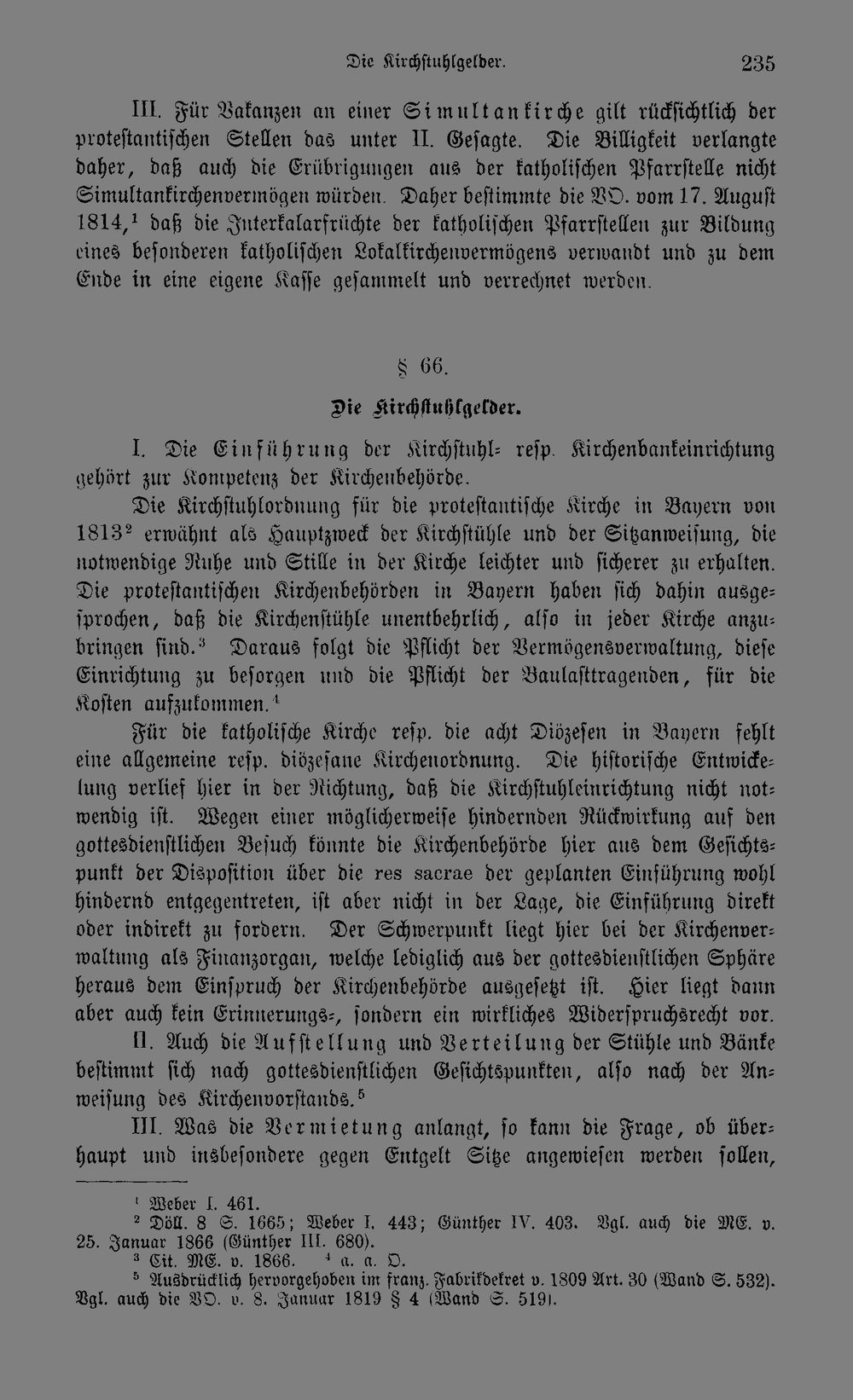 Die Kirchstuhlgelder. 235

III. Für Vakanzen an einer Simultankirche gilt rücksichtlich der protestantischen Stellen das unter II. Gesagte. Die Billigkeit verlangte daher, daß auch die Erübrigungen aus der katholischen Pfarrstelle nicht Simultankirchenvermögen würden. Daher bestimmte die VO. vom 17. August 1814,$^{1}$ daß die Interkalarfrüchte der katholischen Pfarrstellen zur Bildung eines besonderen katholischen Lokalkirchenvermögens verwandt und zu dem Ende in eine eigene Kasse gesammelt und verrechnet werden.

§ 66.

Die Kirchstuhlgelder.

I. Die Einführung der Kirchstuhl- resp. Kirchenbankeinrichtung gehört zur Kompetenz der Kirchenbehörde.

Die Kirchstuhlordnung für die protestantische Kirche in Bayern von 1813$^{2}$ erwähnt als Hauptzweck der Kirchstühle und der Sitzanweisung, die notwendige Ruhe und Stille in der Kirche leichter und sicherer zu erhalten. Die protestantischen Kirchenbehörden in Bayern haben sich dahin ausgesprochen, daß die Kirchenstühle unentbehrlich, also in jeder Kirche anzubringen sind.$^{3}$ Daraus folgt die Pflicht der Vermögensverwaltung, diese Einrichtung zu besorgen und die Pflicht der Baulasttragenden, für die Kosten aufzukommen.$^{4}$

Für die katholische Kirche resp. die acht Diözesen in Bayern fehlt eine allgemeine resp. diözesane Kirchenordnung. Die historische Entwickelung verlief hier in der Richtung, daß die Kirchstuhleinrichtung nicht notwendig ist. Wegen einer möglicherweise hindernden Rückwirkung auf den gottesdienstlichen Besuch könnte die Kirchenbehörde hier aus dem Gesichtspunkt der Disposition über die res sacrae der geplanten Einführung wohl hindernd entgegentreten, ist aber nicht in der Lage, die Einführung direkt oder indirekt zu fordern. Der Schwerpunkt liegt hier bei der Kirchenverwaltung als Finanzorgan, welche lediglich aus der gottesdienstlichen Sphäre heraus dem Einspruch der Kirchenbehörde ausgesetzt ist. Hier liegt dann aber auch kein Erinnerungs-, sondern ein wirkliches Widerspruchsrecht vor.

II. Auch die Aufstellung und Verteilung der Stühle und Bänke bestimmt sich nach gottesdienstlichen Gesichtspunkten, also nach der Anweisung des Kirchenvorstands.$^{5}$

III. Was die Vermietung anlangt, so kann die Frage, ob überhaupt und insbesondere gegen Entgelt Sitze angewiesen werden sollen,

$^{1}$ Weber I. 461.
$^{2}$ Döll. 8 S. 1665; Weber I. 443; Günther IV. 403. Vgl. auch die ME. v. 25. Januar 1866 (Günther III. 680).
$^{3}$ Cit. ME. v. 1866. $^{4}$ a. a. O.
$^{5}$ Ausdrücklich hervorgehoben im franz. Fabrikdekret v. 1809 Art. 30 (Wand S. 532). Vgl. auch die VO. v. 8. Januar 1819 § 4 (Wand S. 519).